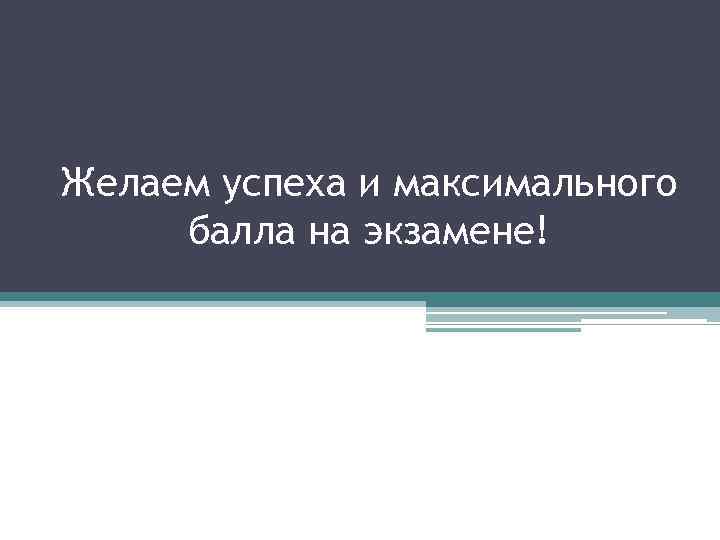 Желаем успеха и максимального балла на экзамене!